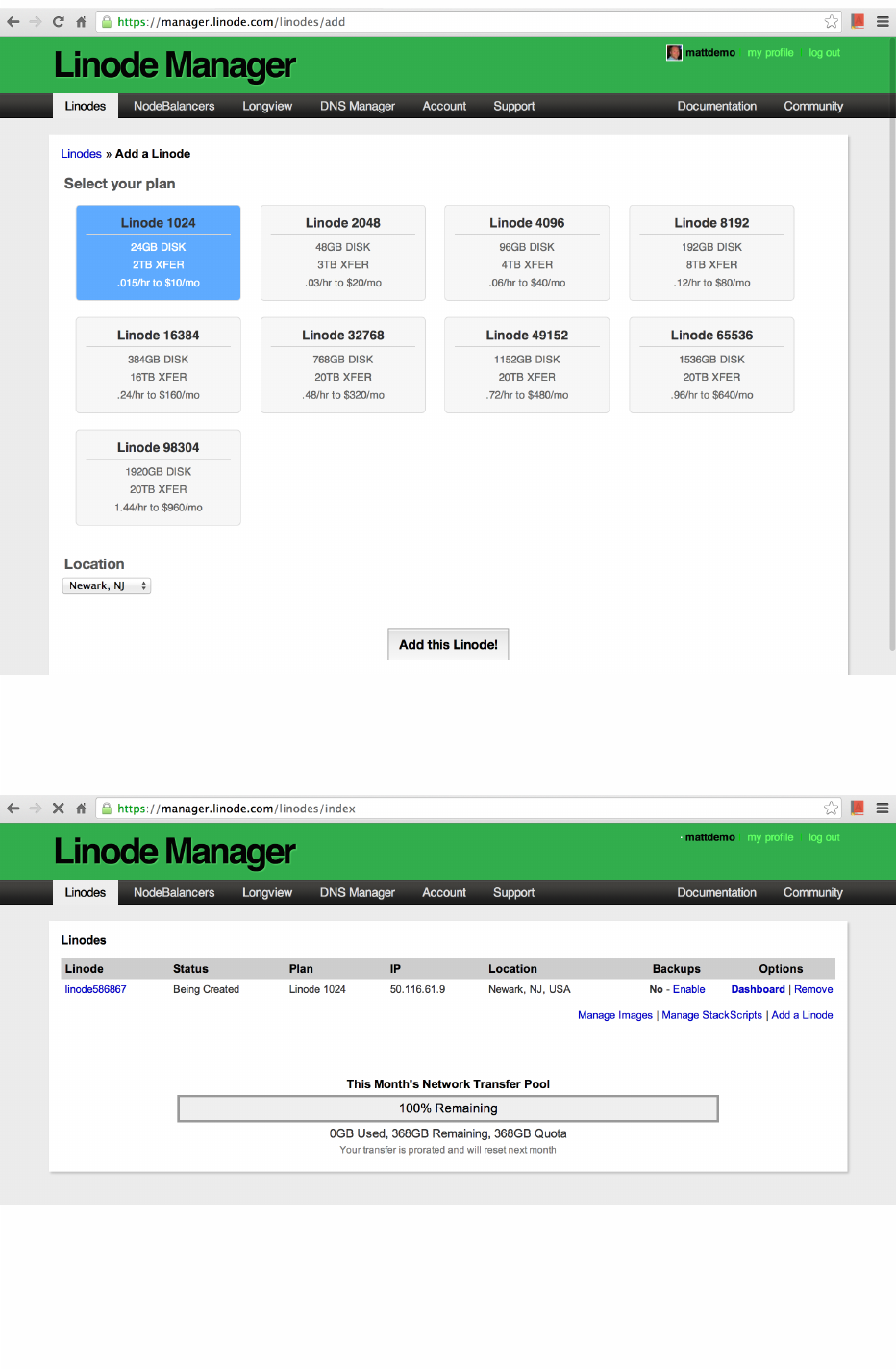 https://manager.linode.com/linodes/add

Linode Manager

mattdemo my profile log out

Linodes NodeBalancers Longview DNS Manager Account Support Documentation Community

Linodes » Add a Linode

Select your plan

Linode 1024
24GB DISK
2TB XFER
.015/hr to $10/mo

Linode 2048
48GB DISK
3TB XFER
.03/hr to $20/mo

Linode 4096
96GB DISK
4TB XFER
.06/hr to $40/mo

Linode 8192
192GB DISK
8TB XFER
.12/hr to $80/mo

Linode 16384
384GB DISK
16TB XFER
.24/hr to $160/mo

Linode 32768
768GB DISK
20TB XFER
.48/hr to $320/mo

Linode 49152
1152GB DISK
20TB XFER
.72/hr to $480/mo

Linode 65536
1536GB DISK
20TB XFER
.96/hr to $640/mo

Linode 98304
1920GB DISK
20TB XFER
1.44/hr to $960/mo

Location

Newark, NJ

Add this Linode!

https://manager.linode.com/linodes/index

Linode Manager

mattdemo my profile log out

Linodes NodeBalancers Longview DNS Manager Account Support Documentation Community

Linodes

| Linode | Status | Plan | IP | Location | Backups | Options |
|---|---|---|---|---|---|---|
| linode586867 | Being Created | Linode 1024 | 50.116.61.9 | Newark, NJ, USA | No - Enable | Dashboard \| Remove |

Manage Images | Manage StackScripts | Add a Linode

This Month's Network Transfer Pool

100% Remaining

0GB Used, 368GB Remaining, 368GB Quota

Your transfer is prorated and will reset next month